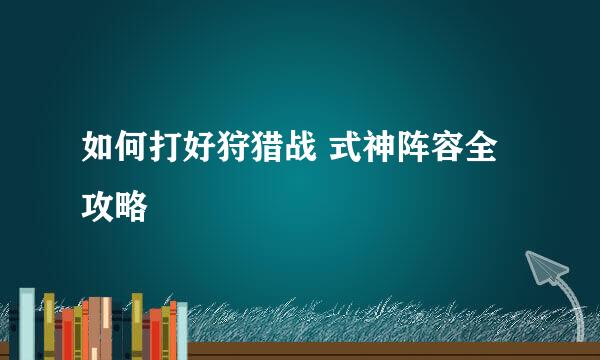 如何打好狩猎战 式神阵容全攻略